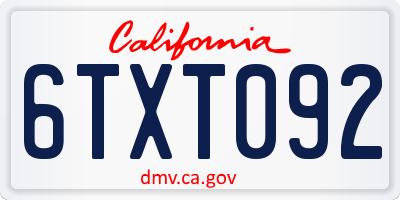 California

6TXT092

dmv.ca.gov